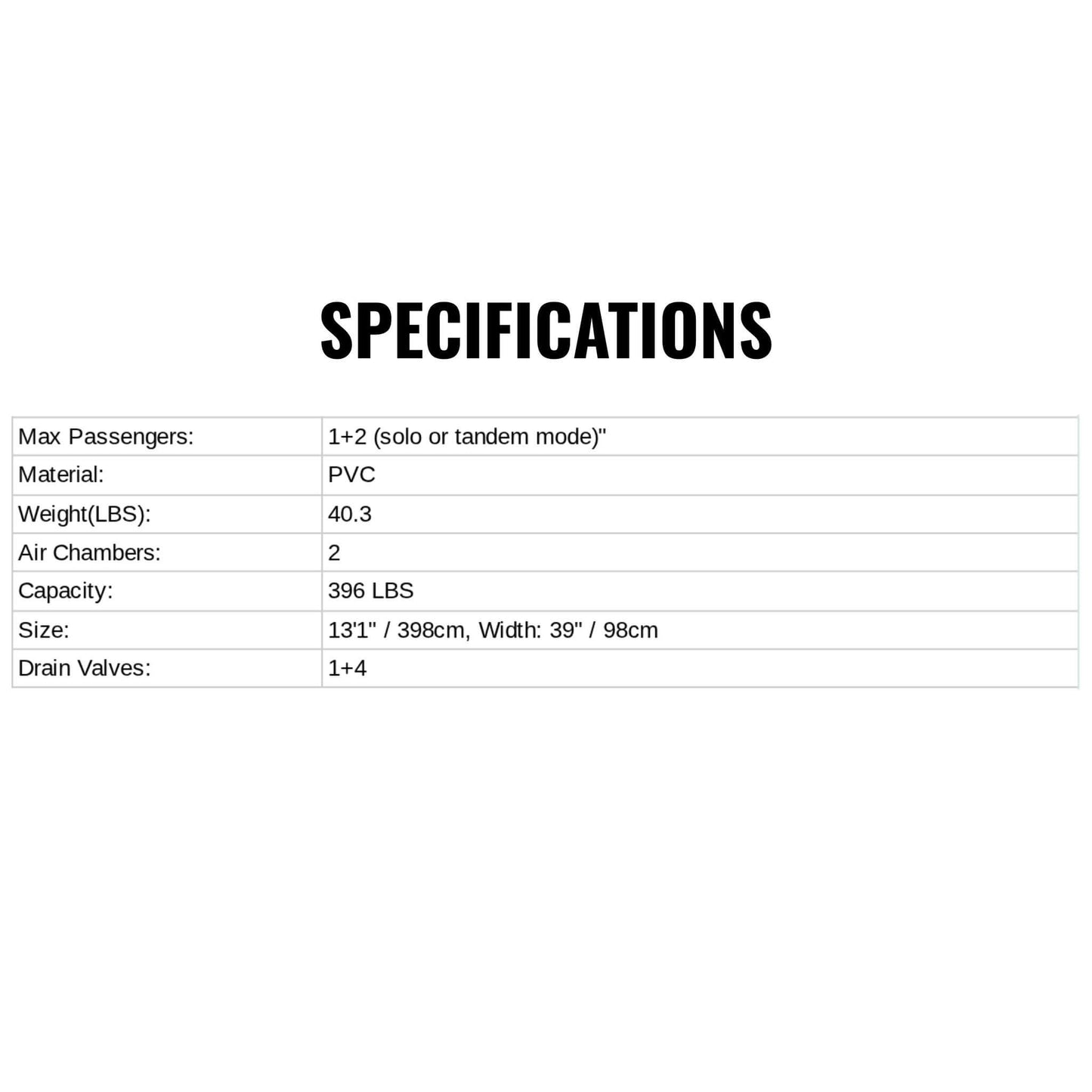 SPECIFICATIONS

| Max Passengers: | 1+2 (solo or tandem mode)" |
|---|---|
| Material: | PVC |
| Weight(LBS): | 40.3 |
| Air Chambers: | 2 |
| Capacity: | 396 LBS |
| Size: | 13'1" / 398cm, Width: 39" / 98cm |
| Drain Valves: | 1+4 |